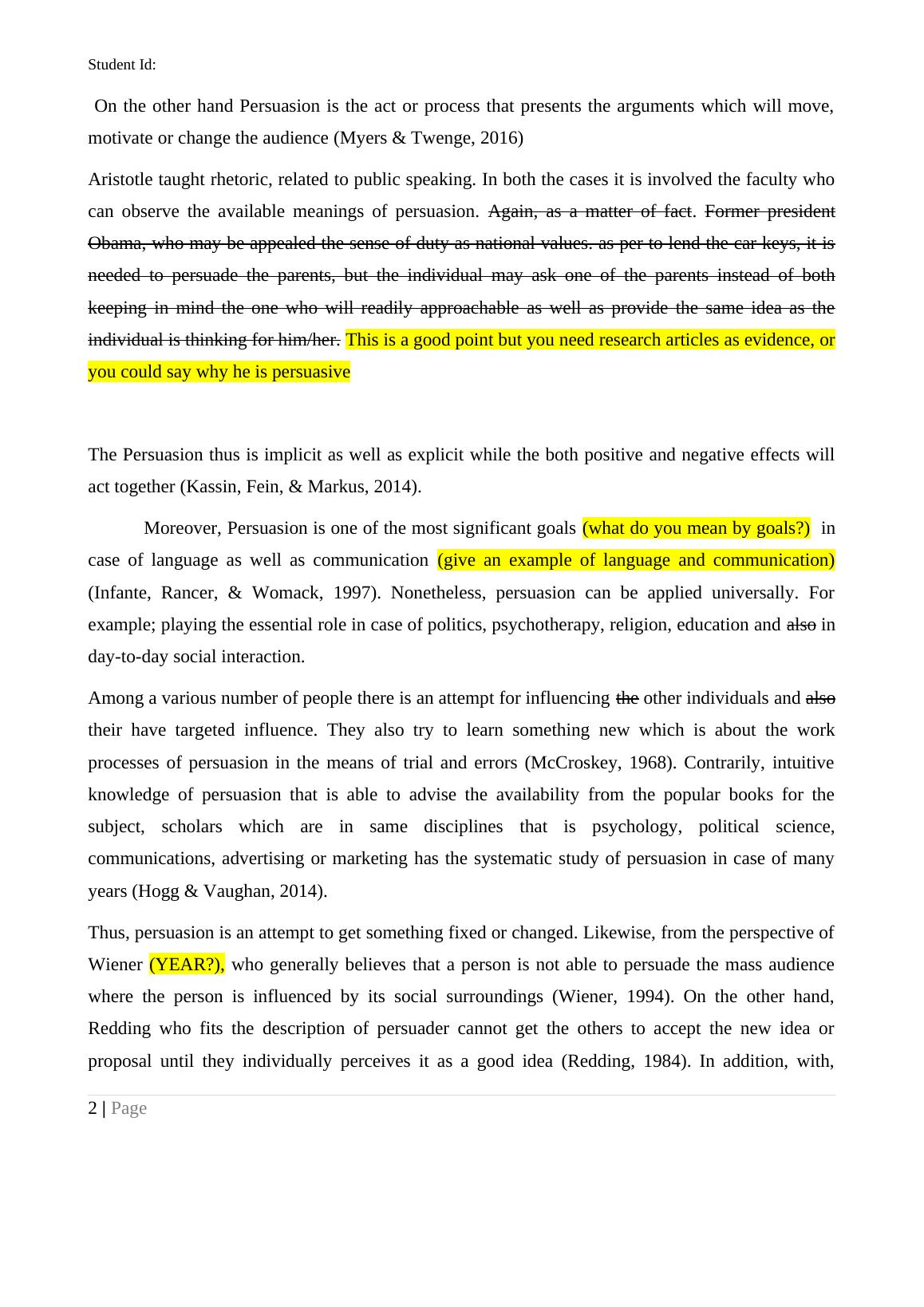 Student Id:

On the other hand Persuasion is the act or process that presents the arguments which will move, motivate or change the audience (Myers & Twenge, 2016)

Aristotle taught rhetoric, related to public speaking. In both the cases it is involved the faculty who can observe the available meanings of persuasion. Again, as a matter of fact. Former president Obama, who may be appealed the sense of duty as national values. as per to lend the car keys, it is needed to persuade the parents, but the individual may ask one of the parents instead of both keeping in mind the one who will readily approachable as well as provide the same idea as the individual is thinking for him/her. This is a good point but you need research articles as evidence, or you could say why he is persuasive

The Persuasion thus is implicit as well as explicit while the both positive and negative effects will act together (Kassin, Fein, & Markus, 2014).

Moreover, Persuasion is one of the most significant goals (what do you mean by goals?) in case of language as well as communication (give an example of language and communication) (Infante, Rancer, & Womack, 1997). Nonetheless, persuasion can be applied universally. For example; playing the essential role in case of politics, psychotherapy, religion, education and also in day-to-day social interaction.

Among a various number of people there is an attempt for influencing the other individuals and also their have targeted influence. They also try to learn something new which is about the work processes of persuasion in the means of trial and errors (McCroskey, 1968). Contrarily, intuitive knowledge of persuasion that is able to advise the availability from the popular books for the subject, scholars which are in same disciplines that is psychology, political science, communications, advertising or marketing has the systematic study of persuasion in case of many years (Hogg & Vaughan, 2014).

Thus, persuasion is an attempt to get something fixed or changed. Likewise, from the perspective of Wiener (YEAR?), who generally believes that a person is not able to persuade the mass audience where the person is influenced by its social surroundings (Wiener, 1994). On the other hand, Redding who fits the description of persuader cannot get the others to accept the new idea or proposal until they individually perceives it as a good idea (Redding, 1984). In addition, with,

2 | Page